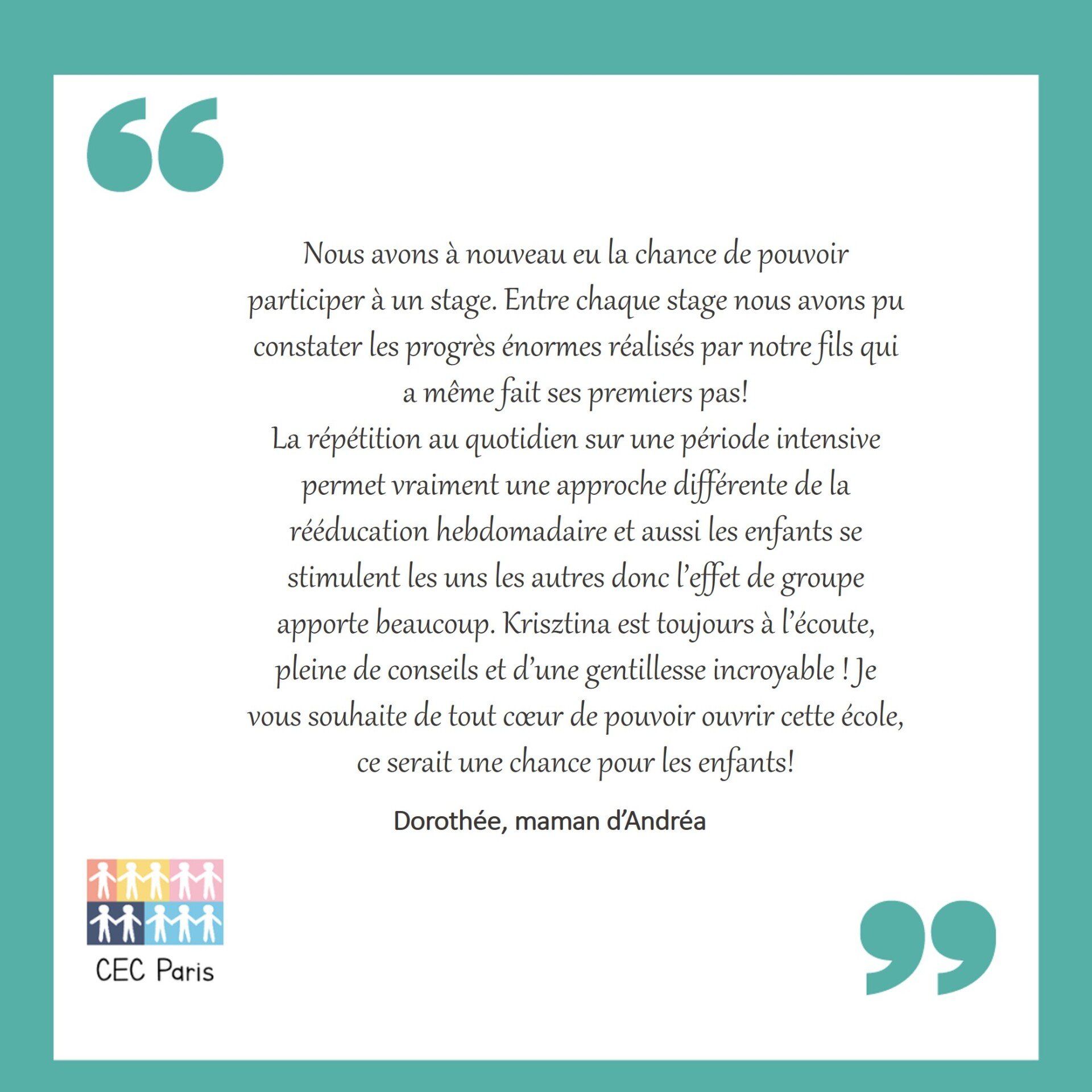 Nous avons à nouveau eu la chance de pouvoir participer à un stage. Entre chaque stage nous avons pu constater les progrès énormes réalisés par notre fils qui a même fait ses premiers pas!

La répétition au quotidien sur une période intensive permet vraiment une approche différente de la rééducation hebdomadaire et aussi les enfants se stimulent les uns les autres donc l'effet de groupe apporte beaucoup. Krisztina est toujours à l'écoute, pleine de conseils et d'une gentillesse incroyable ! Je vous souhaite de tout cœur de pouvoir ouvrir cette école, ce serait une chance pour les enfants!

Dorothée, maman d'Andréa

CEC Paris